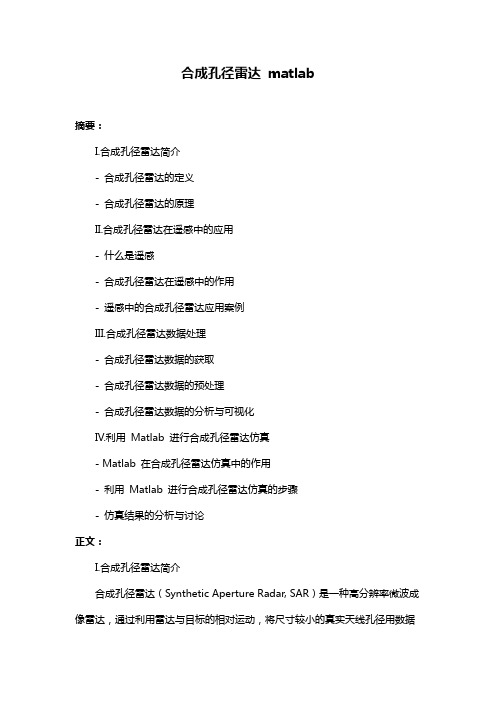 合成孔径雷达 matlab

摘要：

I.合成孔径雷达简介

- 合成孔径雷达的定义

- 合成孔径雷达的原理

II.合成孔径雷达在遥感中的应用

- 什么是遥感

- 合成孔径雷达在遥感中的作用

- 遥感中的合成孔径雷达应用案例

III.合成孔径雷达数据处理

- 合成孔径雷达数据的获取

- 合成孔径雷达数据的预处理

- 合成孔径雷达数据的分析与可视化

IV.利用 Matlab 进行合成孔径雷达仿真

- Matlab 在合成孔径雷达仿真中的作用

- 利用 Matlab 进行合成孔径雷达仿真的步骤

- 仿真结果的分析与讨论

正文：

I.合成孔径雷达简介

合成孔径雷达（Synthetic Aperture Radar, SAR）是一种高分辨率微波成像雷达，通过利用雷达与目标的相对运动，将尺寸较小的真实天线孔径用数据